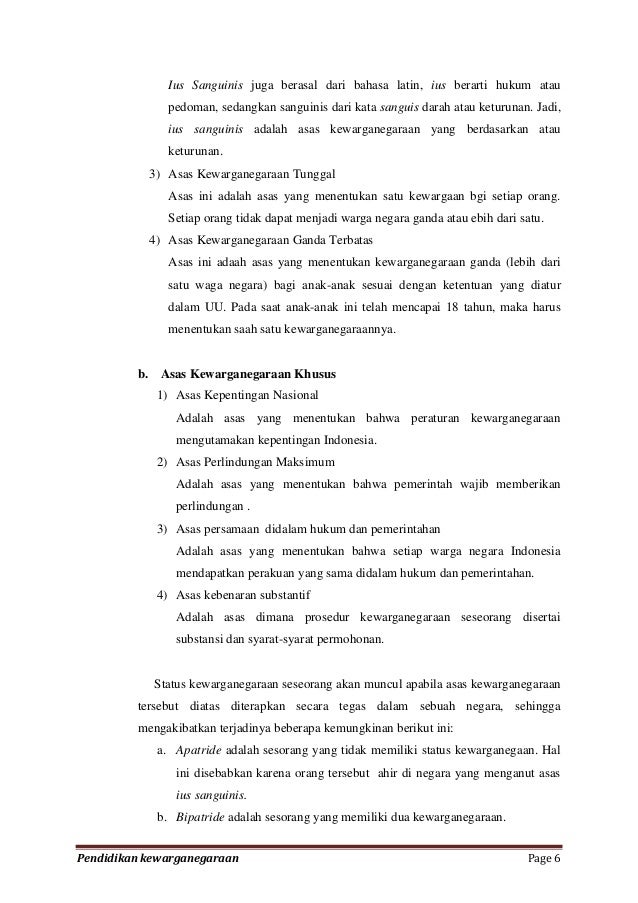 Ius Sanguinis juga berasal dari bahasa latin, ius berarti hukum atau pedoman, sedangkan sanguinis dari kata sanguis darah atau keturunan. Jadi, ius sanguinis adalah asas kewarganegaraan yang berdasarkan atau keturunan.

3) Asas Kewarganegaraan Tunggal
Asas ini adalah asas yang menentukan satu kewargaan bgi setiap orang. Setiap orang tidak dapat menjadi warga negara ganda atau ebih dari satu.

4) Asas Kewarganegaraan Ganda Terbatas
Asas ini adaah asas yang menentukan kewarganegaraan ganda (lebih dari satu waga negara) bagi anak-anak sesuai dengan ketentuan yang diatur dalam UU. Pada saat anak-anak ini telah mencapai 18 tahun, maka harus menentukan saah satu kewarganegaraannya.

b. Asas Kewarganegaraan Khusus

1) Asas Kepentingan Nasional
Adalah asas yang menentukan bahwa peraturan kewarganegaraan mengutamakan kepentingan Indonesia.

2) Asas Perlindungan Maksimum
Adalah asas yang menentukan bahwa pemerintah wajib memberikan perlindungan .

3) Asas persamaan didalam hukum dan pemerintahan
Adalah asas yang menentukan bahwa setiap warga negara Indonesia mendapatkan perakuan yang sama didalam hukum dan pemerintahan.

4) Asas kebenaran substantif
Adalah asas dimana prosedur kewarganegaraan seseorang disertai substansi dan syarat-syarat permohonan.

Status kewarganegaraan seseorang akan muncul apabila asas kewarganegaraan tersebut diatas diterapkan secara tegas dalam sebuah negara, sehingga mengakibatkan terjadinya beberapa kemungkinan berikut ini:

a. Apatride adalah sesorang yang tidak memiliki status kewarganegaan. Hal ini disebabkan karena orang tersebut ahir di negara yang menganut asas ius sanguinis.

b. Bipatride adalah sesorang yang memiliki dua kewarganegaraan.

Pendidikan kewarganegaraan Page 6